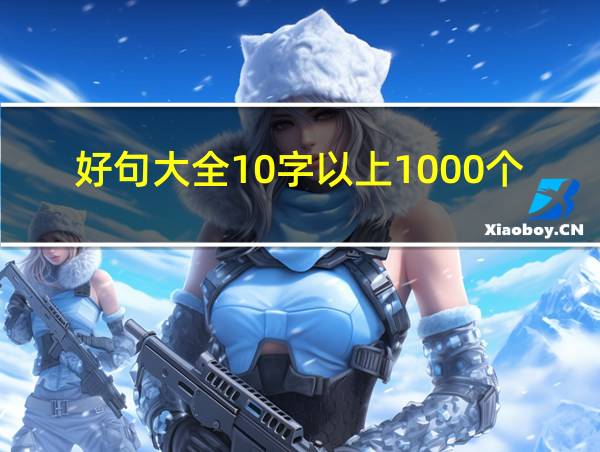 好句大全10字以上1000个

Xiaoboy.CN